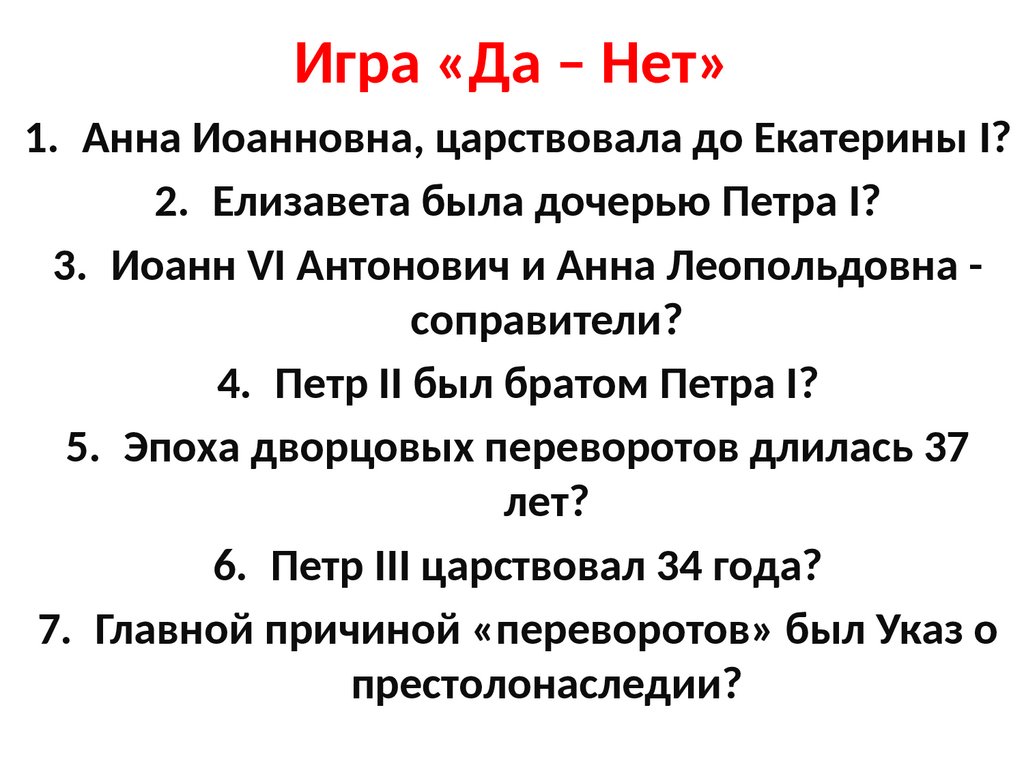 Игра «Да – Нет»

1. Анна Иоанновна, царствовала до Екатерины I?
2. Елизавета была дочерью Петра I?
3. Иоанн VI Антонович и Анна Леопольдовна - соправители?
4. Петр II был братом Петра I?
5. Эпоха дворцовых переворотов длилась 37 лет?
6. Петр III царствовал 34 года?
7. Главной причиной «переворотов» был Указ о престолонаследии?